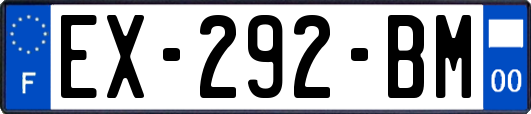 F
EX-292-BM
00